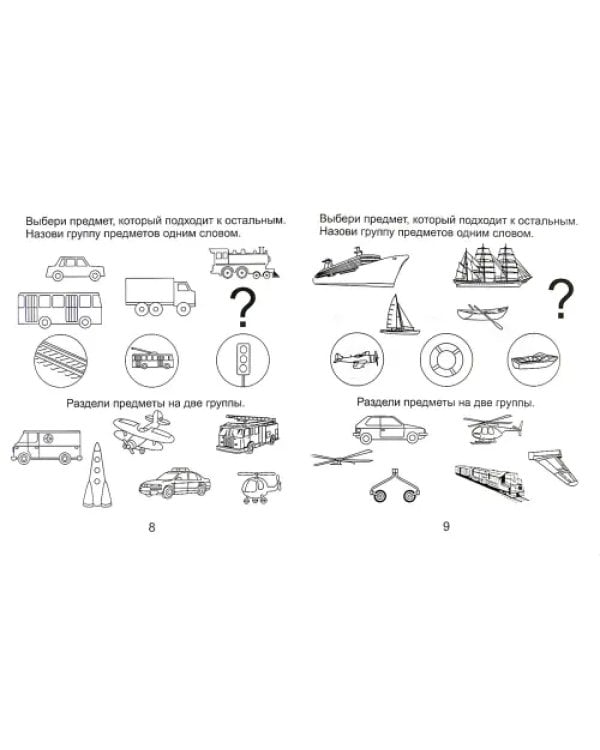 Выбери предмет, который подходит к остальным. Назови группу предметов одним словом.

?

Раздели предметы на две группы.

8

Выбери предмет, который подходит к остальным. Назови группу предметов одним словом.

?

Раздели предметы на две группы.

9